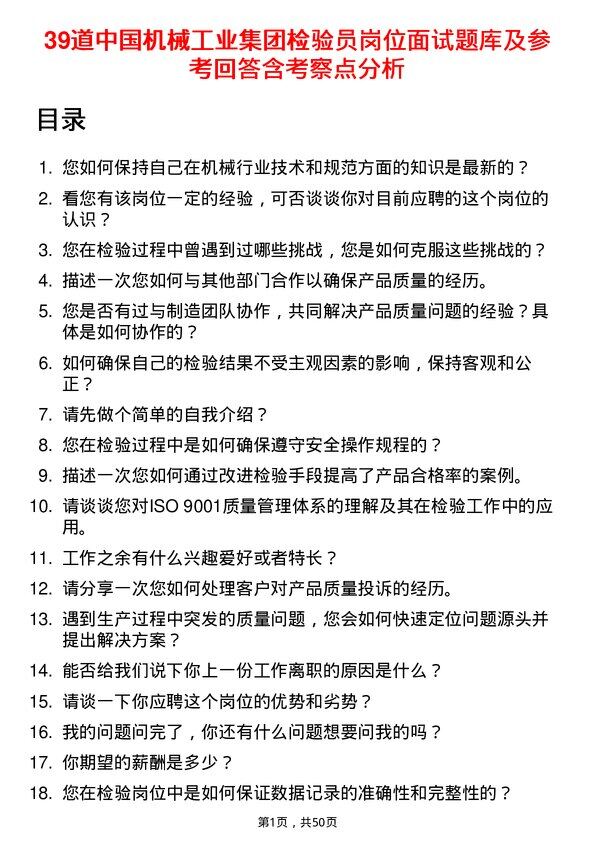 39道中国机械工业集团检验员岗位面试题库及参考回答含考察点分析

目录

1. 您如何保持自己在机械行业技术和规范方面的知识是最新的？
2. 看您有该岗位一定的经验，可否谈谈你对目前应聘的这个岗位的认识？
3. 您在检验过程中曾遇到过哪些挑战，您是如何克服这些挑战的？
4. 描述一次您如何与其他部门合作以确保产品质量的经历。
5. 您是否有过与制造团队协作，共同解决产品质量问题的经验？具体是如何协作的？
6. 如何确保自己的检验结果不受主观因素的影响，保持客观和公正？
7. 请先做个简单的自我介绍？
8. 您在检验过程中是如何确保遵守安全操作规程的？
9. 描述一次您如何通过改进检验手段提高了产品合格率的案例。
10. 请谈谈您对ISO 9001质量管理体系的理解及其在检验工作中的应用。
11. 工作之余有什么兴趣爱好或者特长？
12. 请分享一次您如何处理客户对产品质量投诉的经历。
13. 遇到生产过程中突发的质量问题，您会如何快速定位问题源头并提出解决方案？
14. 能否给我们说下你上一份工作离职的原因是什么？
15. 请谈一下你应聘这个岗位的优势和劣势？
16. 我的问题问完了，你还有什么问题想要问我的吗？
17. 你期望的薪酬是多少？
18. 您在检验岗位中是如何保证数据记录的准确性和完整性的？

第1页，共50页